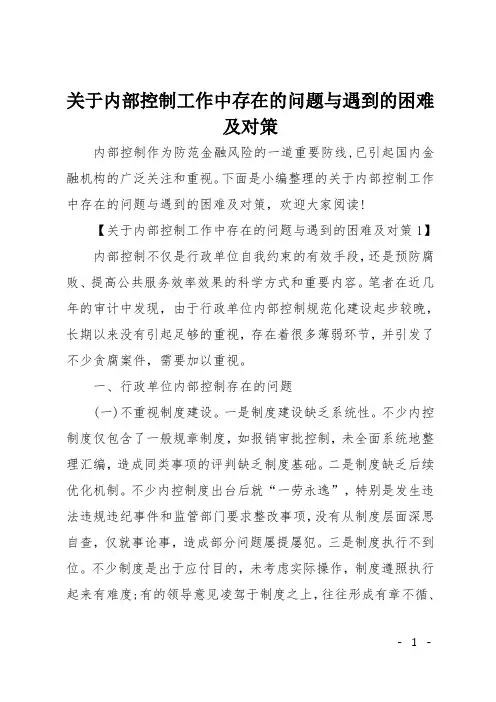 关于内部控制工作中存在的问题与遇到的困难及对策

内部控制作为防范金融风险的一道重要防线，已引起国内金融机构的广泛关注和重视。下面是小编整理的关于内部控制工作中存在的问题与遇到的困难及对策，欢迎大家阅读!

【关于内部控制工作中存在的问题与遇到的困难及对策1】

内部控制不仅是行政单位自我约束的有效手段，还是预防腐败、提高公共服务效率效果的科学方式和重要内容。笔者在近几年的审计中发现，由于行政单位内部控制规范化建设起步较晚，长期以来没有引起足够的重视，存在着很多薄弱环节，并引发了不少贪腐案件，需要加以重视。

一、行政单位内部控制存在的问题

(一)不重视制度建设。一是制度建设缺乏系统性。不少内控制度仅包含了一般规章制度，如报销审批控制，未全面系统地整理汇编，造成同类事项的评判缺乏制度基础。二是制度缺乏后续优化机制。不少内控制度出台后就“一劳永逸”，特别是发生违法违规违纪事件和监管部门要求整改事项，没有从制度层面深思自查，仅就事论事，造成部分问题屡提屡犯。三是制度执行不到位。不少制度是出于应付目的，未考虑实际操作，制度遵照执行起来有难度;有的领导意见凌驾于制度之上，往往形成有章不循、

- 1 -